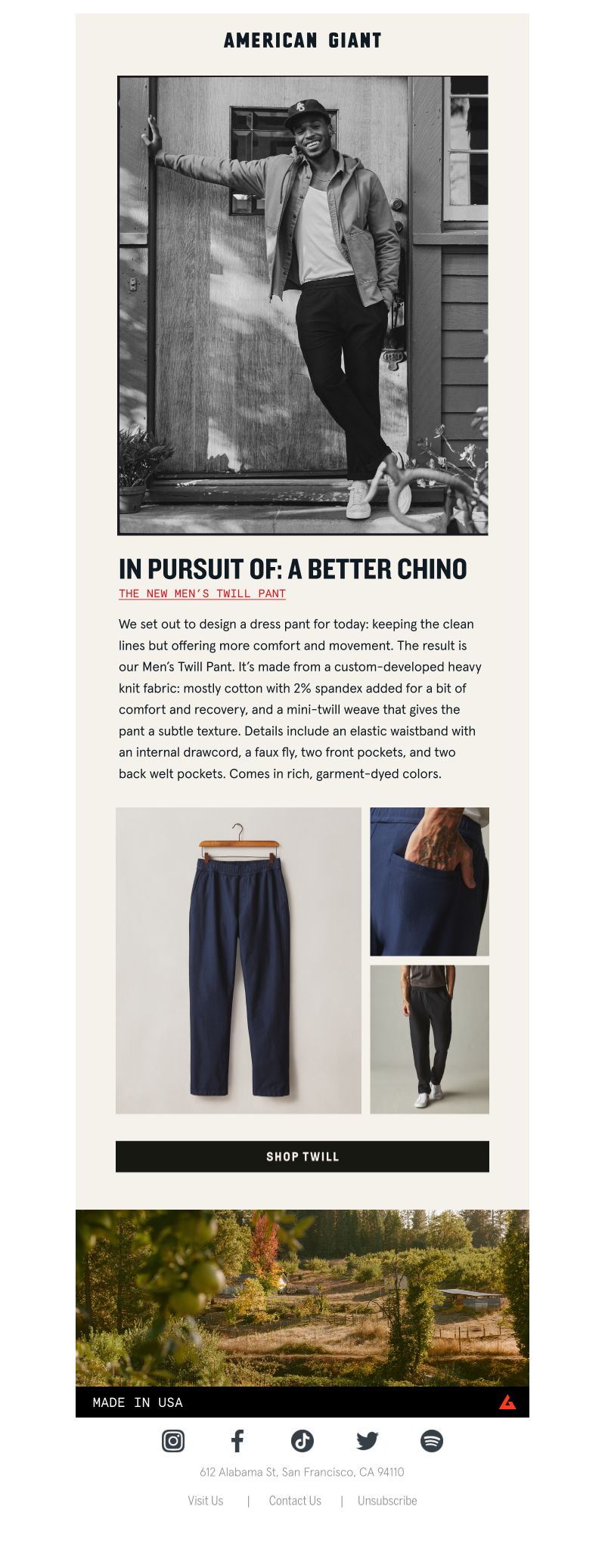 AMERICAN GIANT

IN PURSUIT OF: A BETTER CHINO

THE NEW MEN'S TWILL PANT

We set out to design a dress pant for today: keeping the clean lines but offering more comfort and movement. The result is our Men's Twill Pant. It's made from a custom-developed heavy knit fabric: mostly cotton with 2% spandex added for a bit of comfort and recovery, and a mini-twill weave that gives the pant a subtle texture. Details include an elastic waistband with an internal drawcord, a faux fly, two front pockets, and two back welt pockets. Comes in rich, garment-dyed colors.

SHOP TWILL

MADE IN USA

612 Alabama St, San Francisco, CA 94110

Visit Us | Contact Us | Unsubscribe